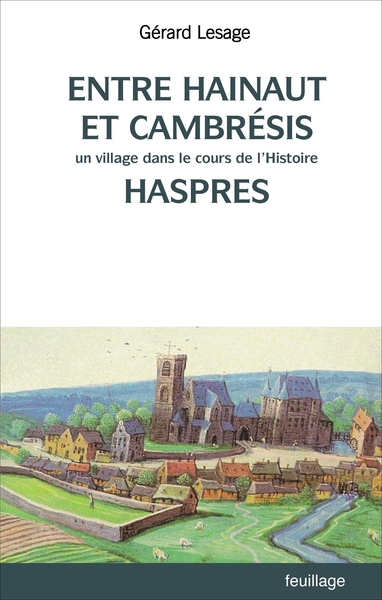 Gérard Lesage

ENTRE HAINAUT ET CAMBRÉSIS

un village dans le cours de l'Histoire

HASPRES

feuillage